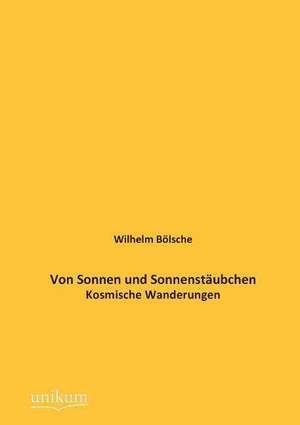 Wilhelm Bölsche

Von Sonnen und Sonnenstäubchen
Kosmische Wanderungen

unikum